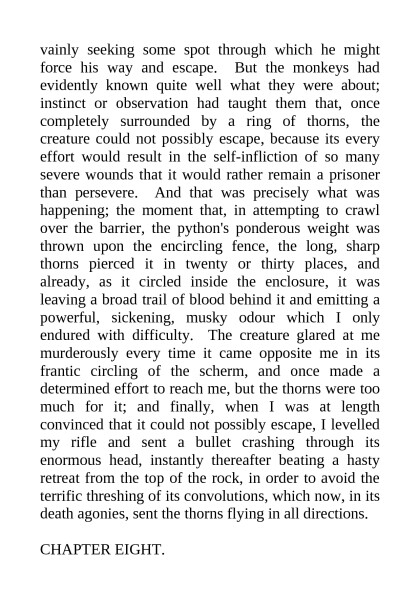 vainly seeking some spot through which he might force his way and escape. But the monkeys had evidently known quite well what they were about; instinct or observation had taught them that, once completely surrounded by a ring of thorns, the creature could not possibly escape, because its every effort would result in the self-infliction of so many severe wounds that it would rather remain a prisoner than persevere. And that was precisely what was happening; the moment that, in attempting to crawl over the barrier, the python's ponderous weight was thrown upon the encircling fence, the long, sharp thorns pierced it in twenty or thirty places, and already, as it circled inside the enclosure, it was leaving a broad trail of blood behind it and emitting a powerful, sickening, musky odour which I only endured with difficulty. The creature glared at me murderously every time it came opposite me in its frantic circling of the scherm, and once made a determined effort to reach me, but the thorns were too much for it; and finally, when I was at length convinced that it could not possibly escape, I levelled my rifle and sent a bullet crashing through its enormous head, instantly thereafter beating a hasty retreat from the top of the rock, in order to avoid the terrific threshing of its convolutions, which now, in its death agonies, sent the thorns flying in all directions.

CHAPTER EIGHT.